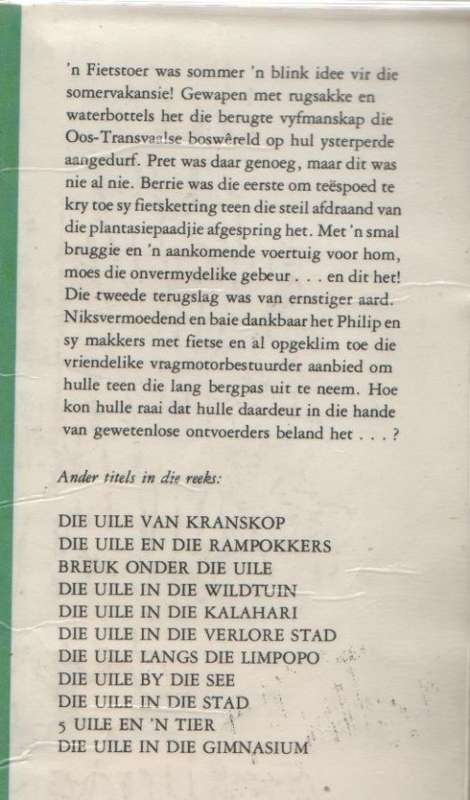 'n Fietstoer was sommer 'n blink idee vir die somervakansie! Gewapen met rugsakke en waterbottels het die berugte vyfmanskap die Oos-Transvaalse boswêreld op hul ysterperde aangedurf. Pret was daar genoeg, maar dit was nie al nie. Berrie was die eerste om teëspoed te kry toe sy fietsketting teen die steil afdraand van die plantasiepaadjie afgespring het. Met 'n smal bruggie en 'n aankomende voertuig voor hom, moes die onvermydelike gebeur . . . en dit het! Die tweede terugslag was van ernstiger aard. Niksvermoedend en baie dankbaar het Philip en sy makkers met fietse en al opgeklim toe die vriendelike vragmotorbestuurder aanbied om hulle teen die lang bergpas uit te neem. Hoe kon hulle raai dat hulle daardeur in die hande van gewetenlose ontvoerders beland het . . . ?

Ander titels in die reeks:

DIE UILE VAN KRANSKOP
DIE UILE EN DIE RAMPOKKERS
BREUK ONDER DIE UILE
DIE UILE IN DIE WILDTUIN
DIE UILE IN DIE KALAHARI
DIE UILE IN DIE VERLORE STAD
DIE UILE LANGS DIE LIMPOPO
DIE UILE BY DIE SEE
DIE UILE IN DIE STAD
5 UILE EN 'N TIER
DIE UILE IN DIE GIMNASIUM